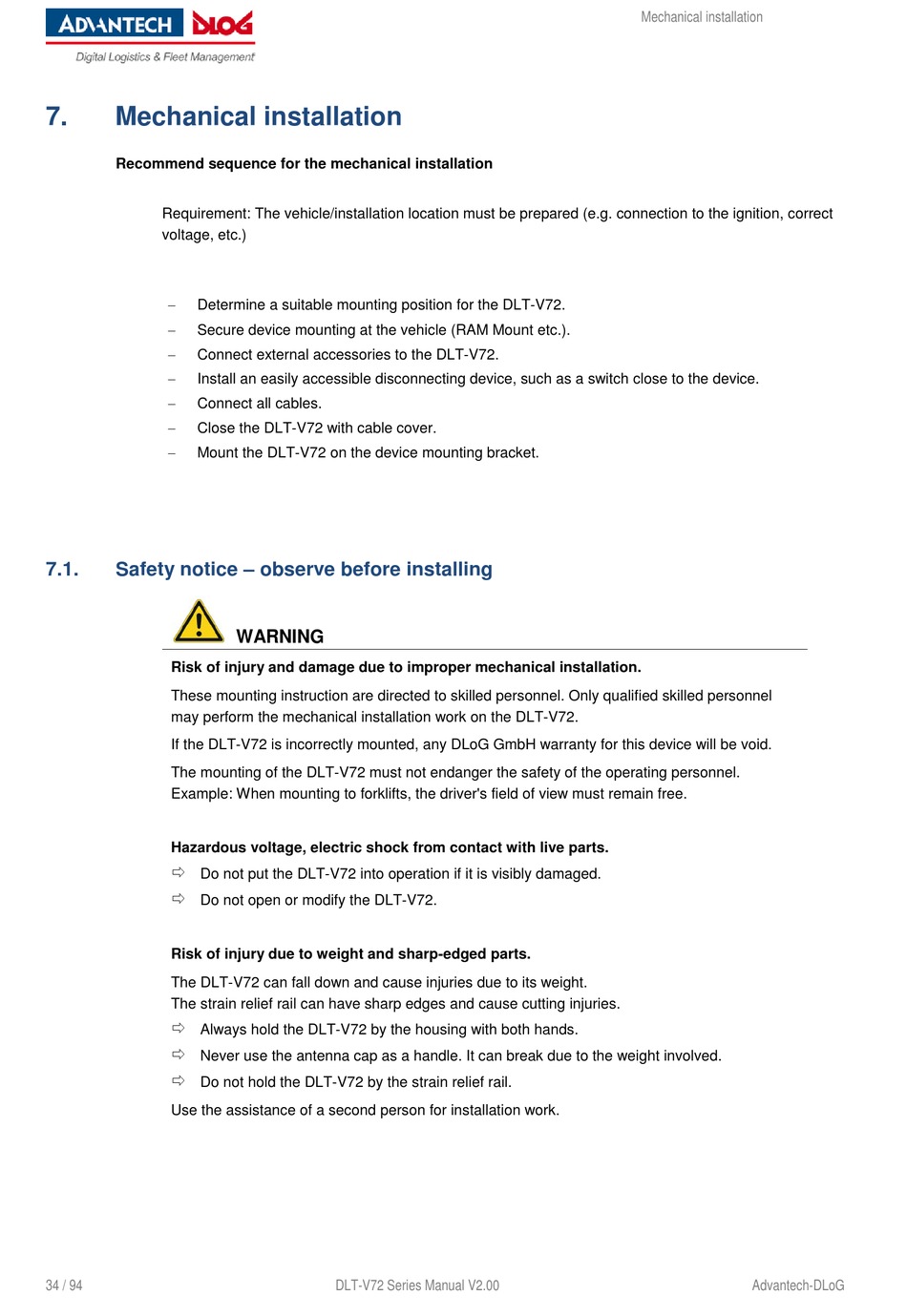 ADVANTECH DLOG
Digital Logistics & Fleet Management

Mechanical installation

7. Mechanical installation

Recommend sequence for the mechanical installation

Requirement: The vehicle/installation location must be prepared (e.g. connection to the ignition, correct voltage, etc.)

– Determine a suitable mounting position for the DLT-V72.
– Secure device mounting at the vehicle (RAM Mount etc.).
– Connect external accessories to the DLT-V72.
– Install an easily accessible disconnecting device, such as a switch close to the device.
– Connect all cables.
– Close the DLT-V72 with cable cover.
– Mount the DLT-V72 on the device mounting bracket.

7.1. Safety notice – observe before installing

WARNING

Risk of injury and damage due to improper mechanical installation.

These mounting instruction are directed to skilled personnel. Only qualified skilled personnel may perform the mechanical installation work on the DLT-V72.

If the DLT-V72 is incorrectly mounted, any DLoG GmbH warranty for this device will be void.

The mounting of the DLT-V72 must not endanger the safety of the operating personnel.
Example: When mounting to forklifts, the driver's field of view must remain free.

Hazardous voltage, electric shock from contact with live parts.
⇨ Do not put the DLT-V72 into operation if it is visibly damaged.
⇨ Do not open or modify the DLT-V72.

Risk of injury due to weight and sharp-edged parts.

The DLT-V72 can fall down and cause injuries due to its weight.
The strain relief rail can have sharp edges and cause cutting injuries.
⇨ Always hold the DLT-V72 by the housing with both hands.
⇨ Never use the antenna cap as a handle. It can break due to the weight involved.
⇨ Do not hold the DLT-V72 by the strain relief rail.

Use the assistance of a second person for installation work.

34 / 94 DLT-V72 Series Manual V2.00 Advantech-DLoG